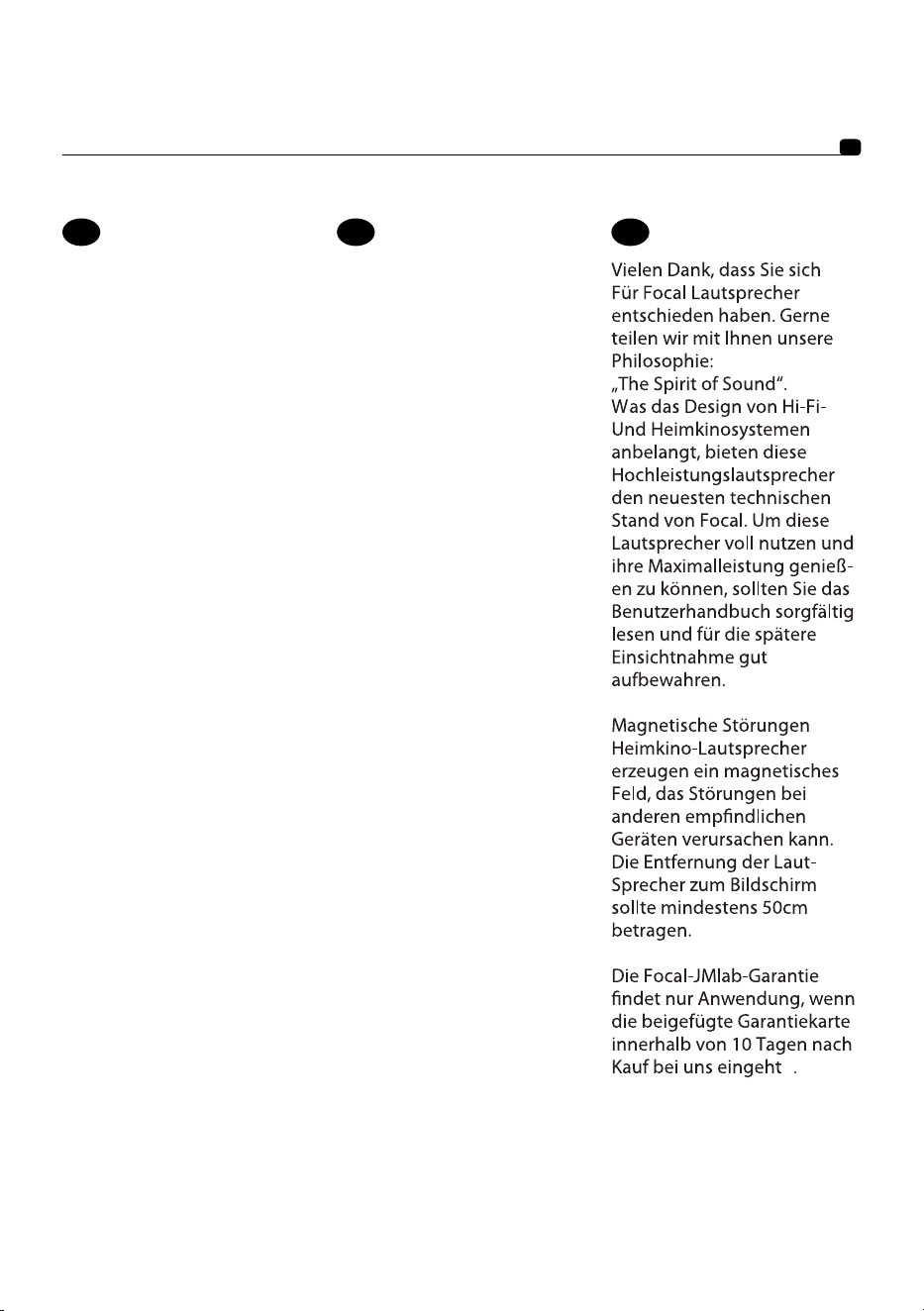 Vielen Dank, dass Sie sich Für Focal Lautsprecher entschieden haben. Gerne teilen wir mit Ihnen unsere Philosophie:
„The Spirit of Sound“.
Was das Design von Hi-Fi-Und Heimkinosystemen anbelangt, bieten diese Hochleistungslautsprecher den neuesten technischen Stand von Focal. Um diese Lautsprecher voll nutzen und ihre Maximalleistung genießen zu können, sollten Sie das Benutzerhandbuch sorgfältig lesen und für die spätere Einsichtnahme gut aufbewahren.

Magnetische Störungen
Heimkino-Lautsprecher erzeugen ein magnetisches Feld, das Störungen bei anderen empfindlichen Geräten verursachen kann. Die Entfernung der Laut-Sprecher zum Bildschirm sollte mindestens 50cm betragen.

Die Focal-JMlab-Garantie findet nur Anwendung, wenn die beigefügte Garantiekarte innerhalb von 10 Tagen nach Kauf bei uns eingeht .